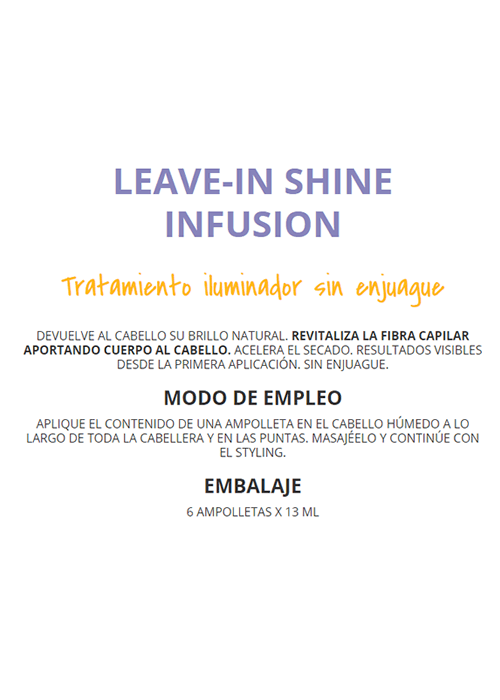 LEAVE-IN SHINE INFUSION

Tratamiento iluminador sin enjuague

DEVUELVE AL CABELLO SU BRILLO NATURAL. REVITALIZA LA FIBRA CAPILAR APORTANDO CUERPO AL CABELLO. ACELERA EL SECADO. RESULTADOS VISIBLES DESDE LA PRIMERA APLICACIÓN. SIN ENJUAGUE.

MODO DE EMPLEO

APLIQUE EL CONTENIDO DE UNA AMPOLLETA EN EL CABELLO HÚMEDO A LO LARGO DE TODA LA CABELLERA Y EN LAS PUNTAS. MASAJÉELO Y CONTINÚE CON EL STYLING.

EMBALAJE

6 AMPOLLETAS X 13 ML